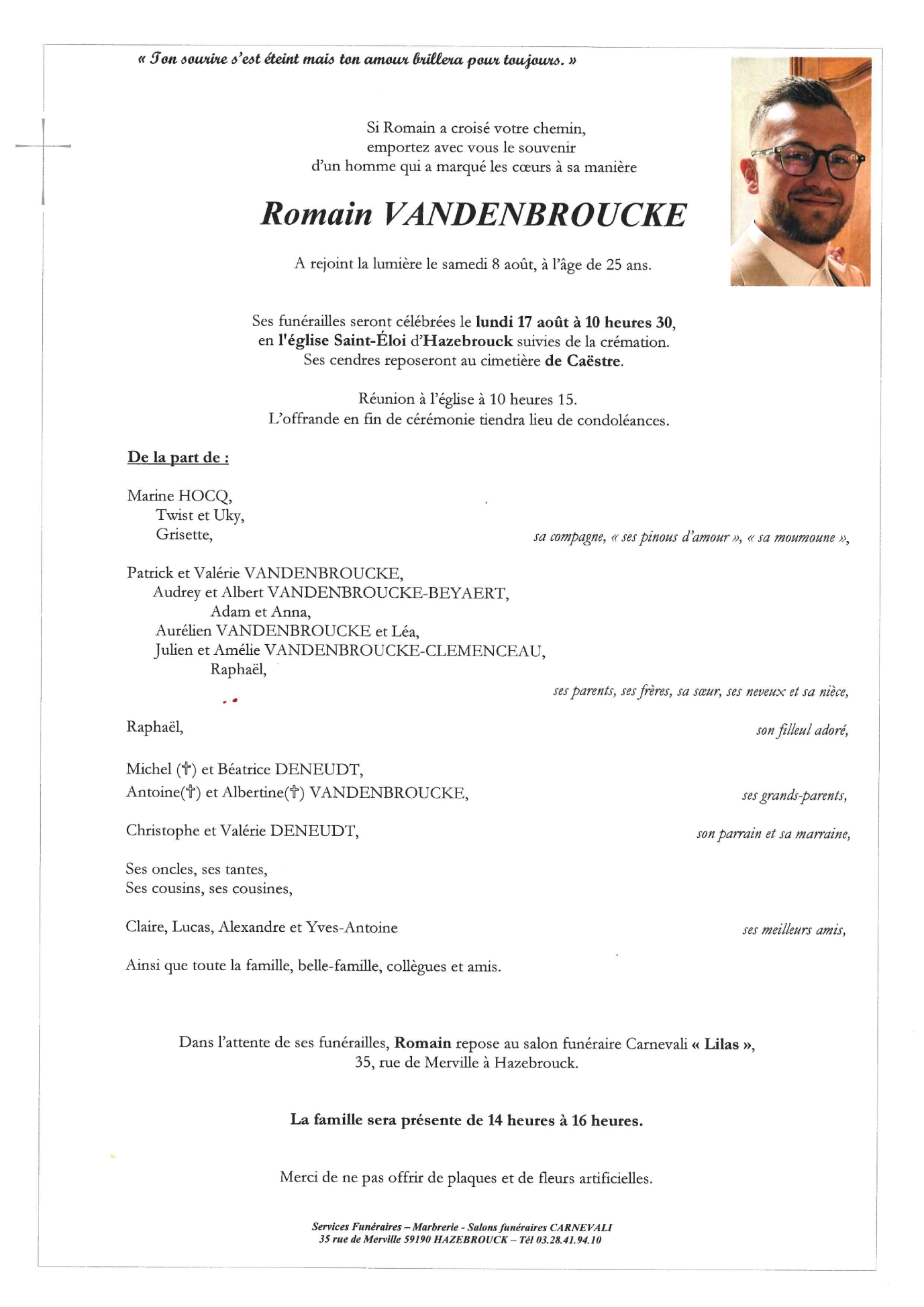 « Ton sourire s'est éteint mais ton amour brillera pour toujours. »

Si Romain a croisé votre chemin,
emportez avec vous le souvenir
d'un homme qui a marqué les cœurs à sa manière

Romain VANDENBROUCKE

A rejoint la lumière le samedi 8 août, à l'âge de 25 ans.

Ses funérailles seront célébrées le lundi 17 août à 10 heures 30,
en l'église Saint-Éloi d'Hazebrouck suivies de la crémation.
Ses cendres reposeront au cimetière de Caëstre.

Réunion à l'église à 10 heures 15.
L'offrande en fin de cérémonie tiendra lieu de condoléances.

De la part de :

Marine HOCQ,
Twist et Uky,
Grisette, sa compagne, « ses pinous d'amour », « sa moumoune »,

Patrick et Valérie VANDENBROUCKE,
Audrey et Albert VANDENBROUCKE-BEYAERT,
Adam et Anna,
Aurélien VANDENBROUCKE et Léa,
Julien et Amélie VANDENBROUCKE-CLEMENCEAU,
Raphaël,
ses parents, ses frères, sa sœur, ses neveux et sa nièce,

Raphaël, son filleul adoré,

Michel (†) et Béatrice DENEUDT,
Antoine(†) et Albertine(†) VANDENBROUCKE, ses grands-parents,

Christophe et Valérie DENEUDT, son parrain et sa marraine,

Ses oncles, ses tantes,
Ses cousins, ses cousines,

Claire, Lucas, Alexandre et Yves-Antoine ses meilleurs amis,

Ainsi que toute la famille, belle-famille, collègues et amis.

Dans l'attente de ses funérailles, Romain repose au salon funéraire Carnevali « Lilas »,
35, rue de Merville à Hazebrouck.

La famille sera présente de 14 heures à 16 heures.

Merci de ne pas offrir de plaques et de fleurs artificielles.

Services Funéraires – Marbrerie - Salons funéraires CARNEVALI
35 rue de Merville 59190 HAZEBROUCK – Tél 03.28.41.94.10